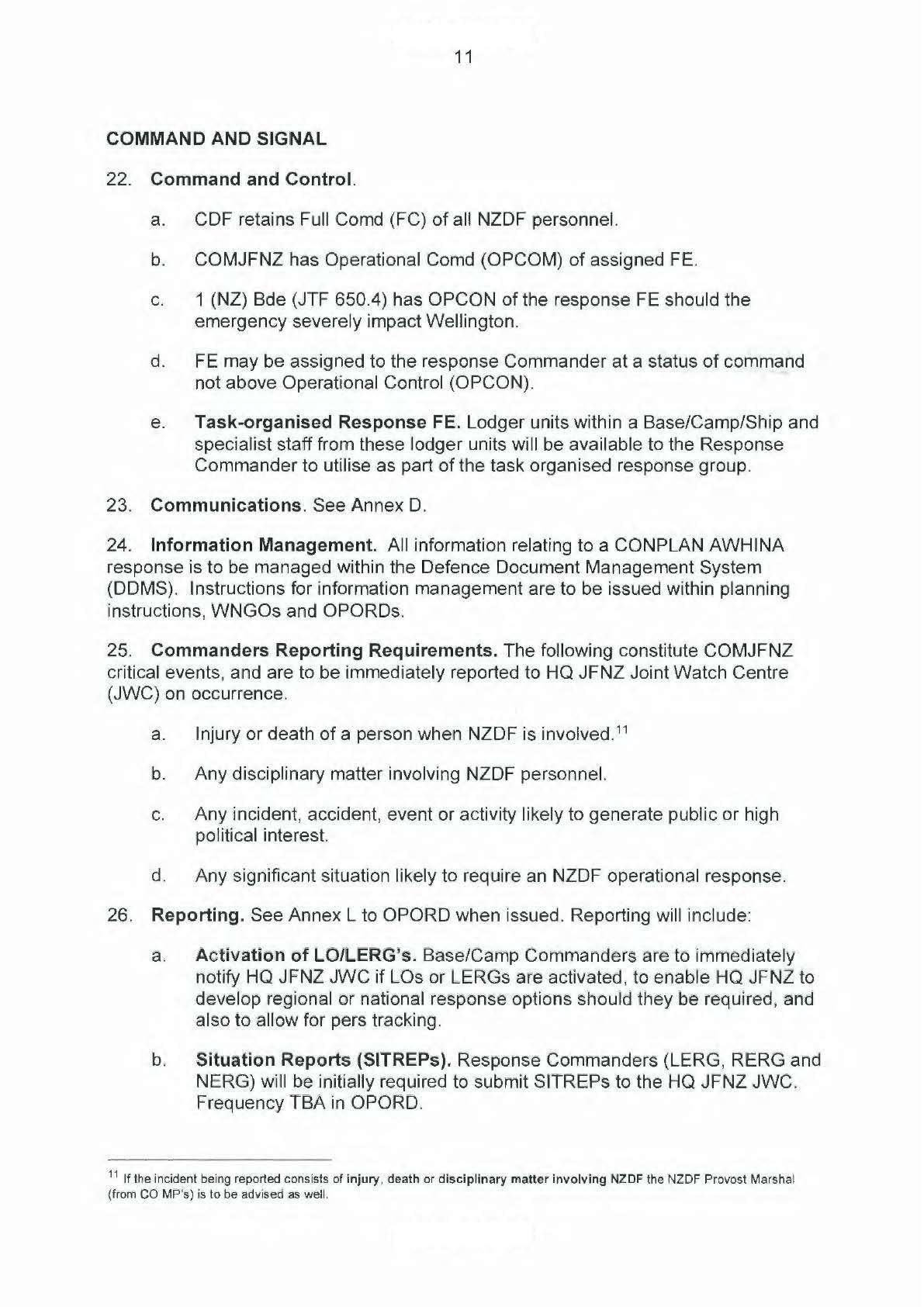 11

COMMAND AND SIGNAL

22. Command and Control.

a. CDF retains Full Comd (FC) of all NZDF personnel.

b. COMJFNZ has Operational Comd (OPCOM) of assigned FE.

c. 1 (NZ) Bde (JTF 650.4) has OPCON of the response FE should the emergency severely impact Wellington.

d. FE may be assigned to the response Commander at a status of command not above Operational Control (OPCON).

e. Task-organised Response FE. Lodger units within a Base/Camp/Ship and specialist staff from these lodger units will be available to the Response Commander to utilise as part of the task organised response group.

23. Communications. See Annex D.

24. Information Management. All information relating to a CONPLAN AWHINA response is to be managed within the Defence Document Management System (DDMS). Instructions for information management are to be issued within planning instructions, WNGOs and OPORDs.

25. Commanders Reporting Requirements. The following constitute COMJFNZ critical events, and are to be immediately reported to HQ JFNZ Joint Watch Centre (JWC) on occurrence.

a. Injury or death of a person when NZDF is involved.$^{11}$

b. Any disciplinary matter involving NZDF personnel.

c. Any incident, accident, event or activity likely to generate public or high political interest.

d. Any significant situation likely to require an NZDF operational response.

26. Reporting. See Annex L to OPORD when issued. Reporting will include:

a. Activation of LO/LERG's. Base/Camp Commanders are to immediately notify HQ JFNZ JWC if LOs or LERGs are activated, to enable HQ JFNZ to develop regional or national response options should they be required, and also to allow for pers tracking.

b. Situation Reports (SITREPs). Response Commanders (LERG, RERG and NERG) will be initially required to submit SITREPs to the HQ JFNZ JWC. Frequency TBA in OPORD.

$^{11}$ If the incident being reported consists of injury, death or disciplinary matter involving NZDF the NZDF Provost Marshal (from CO MP's) is to be advised as well.